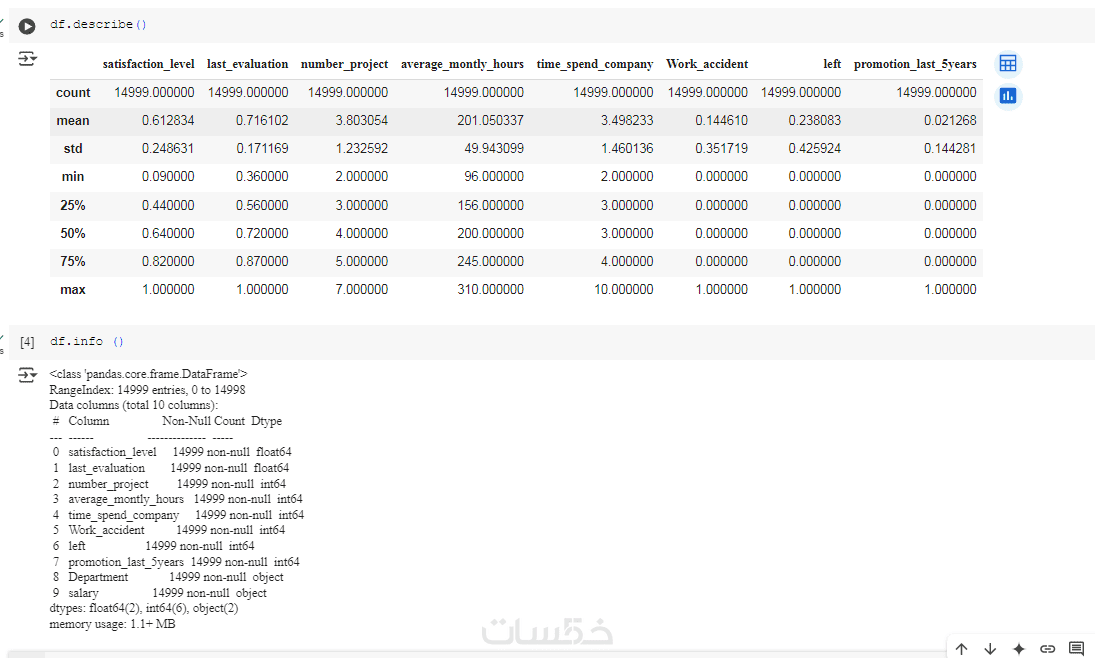 df.describe()

|  | satisfaction_level | last_evaluation | number_project | average_montly_hours | time_spend_company | Work_accident | left | promotion_last_5years |
|---|---|---|---|---|---|---|---|---|
| count | 14999.000000 | 14999.000000 | 14999.000000 | 14999.000000 | 14999.000000 | 14999.000000 | 14999.000000 | 14999.000000 |
| mean | 0.612834 | 0.716102 | 3.803054 | 201.050337 | 3.498233 | 0.144610 | 0.238083 | 0.021268 |
| std | 0.248631 | 0.171169 | 1.232592 | 49.943099 | 1.460136 | 0.351719 | 0.425924 | 0.144281 |
| min | 0.090000 | 0.360000 | 2.000000 | 96.000000 | 2.000000 | 0.000000 | 0.000000 | 0.000000 |
| 25% | 0.440000 | 0.560000 | 3.000000 | 156.000000 | 3.000000 | 0.000000 | 0.000000 | 0.000000 |
| 50% | 0.640000 | 0.720000 | 4.000000 | 200.000000 | 3.000000 | 0.000000 | 0.000000 | 0.000000 |
| 75% | 0.820000 | 0.870000 | 5.000000 | 245.000000 | 4.000000 | 0.000000 | 0.000000 | 0.000000 |
| max | 1.000000 | 1.000000 | 7.000000 | 310.000000 | 10.000000 | 1.000000 | 1.000000 | 1.000000 |

[4] df.info ()

<class 'pandas.core.frame.DataFrame'>
RangeIndex: 14999 entries, 0 to 14998
Data columns (total 10 columns):
 #  Column                 Non-Null Count  Dtype
---  ------                 --------------  -----
 0  satisfaction_level     14999 non-null  float64
 1  last_evaluation        14999 non-null  float64
 2  number_project         14999 non-null  int64
 3  average_montly_hours   14999 non-null  int64
 4  time_spend_company     14999 non-null  int64
 5  Work_accident          14999 non-null  int64
 6  left                   14999 non-null  int64
 7  promotion_last_5years  14999 non-null  int64
 8  Department             14999 non-null  object
 9  salary                 14999 non-null  object
dtypes: float64(2), int64(6), object(2)
memory usage: 1.1+ MB

خمسات